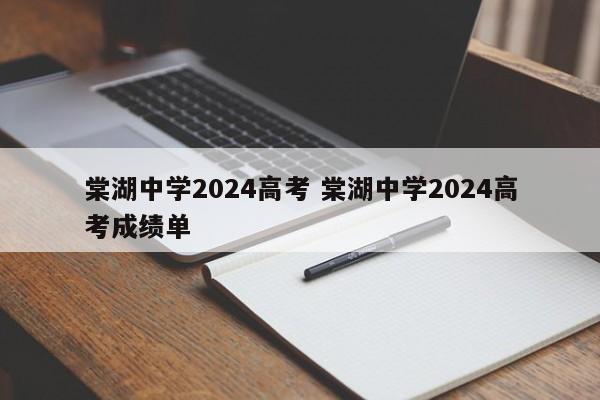 棠湖中学2024高考 棠湖中学2024高考成绩单